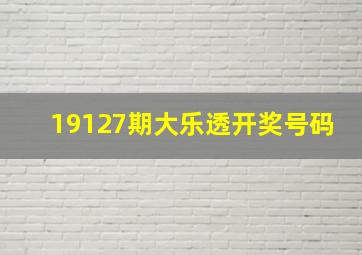 19127期大乐透开奖号码